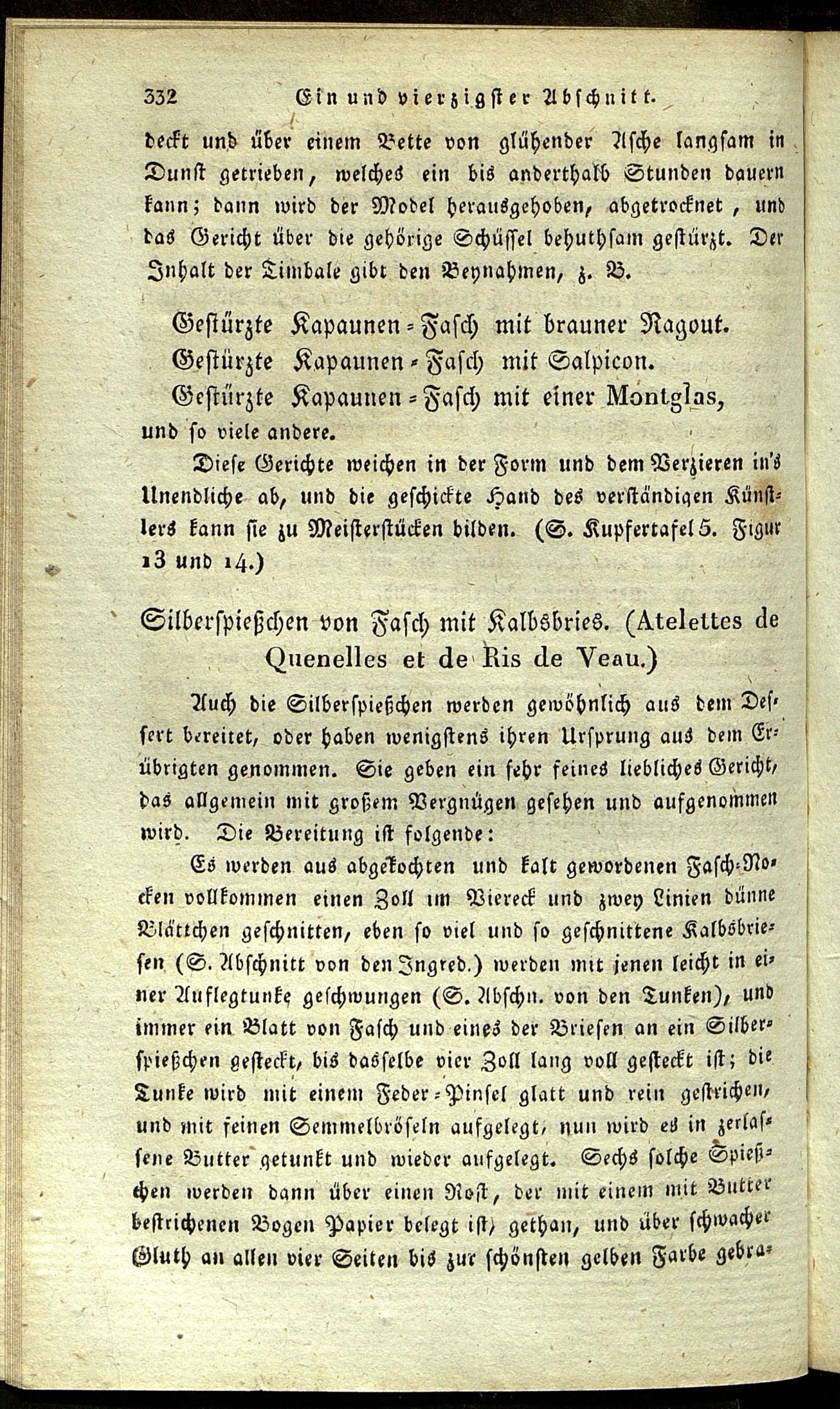 332 Ein und vierzigster Abschnitt.

deckt und über einem Bette von glühender Asche langsam in Dunst getrieben, welches ein bis anderthalb Stunden dauern kann; dann wird der Model herausgehoben, abgetrocknet, und das Gericht über die gehörige Schüssel behuthsam gestürzt. Der Inhalt der Timbale gibt den Beynahmen, z. B.

Gestürzte Kapaunen-Fasch mit brauner Ragout.
Gestürzte Kapaunen-Fasch mit Salpicon.
Gestürzte Kapaunen-Fasch mit einer Montglas,
und so viele andere.

Diese Gerichte weichen in der Form und dem Verzieren in's Unendliche ab, und die geschickte Hand des verständigen Künstlers kann sie zu Meisterstücken bilden. (S. Kupfertafel 5. Figur 13 und 14.)

Silberspießchen von Fasch mit Kalbsbries. (Atelettes de Quenelles et de Ris de Veau.)

Auch die Silberspießchen werden gewöhnlich aus dem Dessert bereitet, oder haben wenigstens ihren Ursprung aus dem Erübrigten genommen. Sie geben ein sehr feines liebliches Gericht, das allgemein mit großem Vergnügen gesehen und aufgenommen wird. Die Bereitung ist folgende:

Es werden aus abgekochten und kalt gewordenen Fasch-Nocken vollkommen einen Zoll im Viereck und zwey Linien dünne Blättchen geschnitten, eben so viel und so geschnittene Kalbsbriesen (S. Abschnitt von den Ingred.) werden mit jenen leicht in einer Auflegtunke geschwungen (S. Abschn. von den Tunken), und immer ein Blatt von Fasch und eines der Briesen an ein Silberspießchen gesteckt, bis dasselbe vier Zoll lang voll gesteckt ist; die Tunke wird mit einem Feder-Pinsel glatt und rein gestrichen, und mit feinen Semmelbröseln aufgelegt, nun wird es in zerlassene Butter getunkt und wieder aufgelegt. Sechs solche Spießchen werden dann über einen Rost, der mit einem mit Butter bestrichenen Bogen Papier belegt ist, gethan, und über schwacher Gluth an allen vier Seiten bis zur schönsten gelben Farbe gebra-